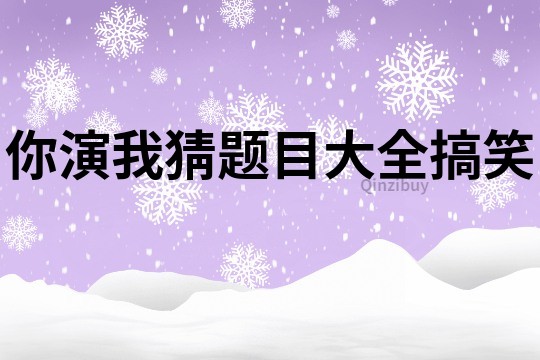 你演我猜题目大全搞笑

Qinzibuy